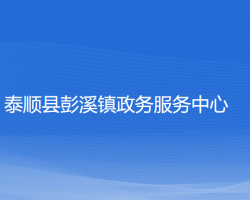 泰顺县彭溪镇政务服务中心